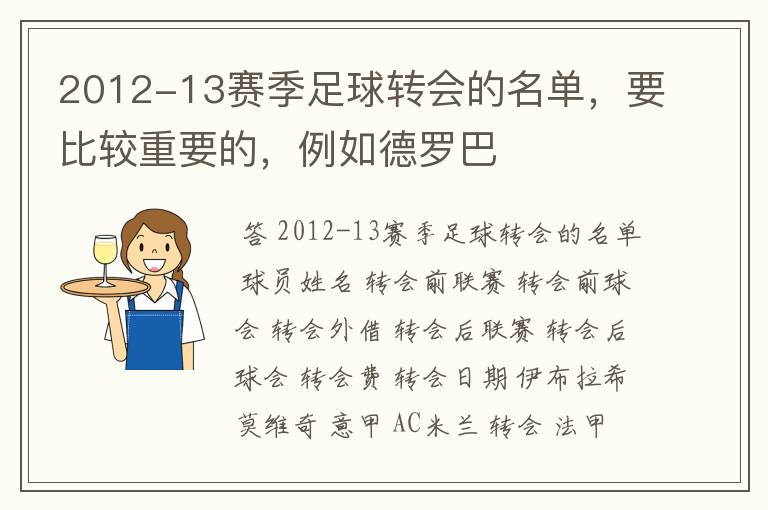 2012-13赛季足球转会的名单，要比较重要的，例如德罗巴

答 2012-13赛季足球转会的名单 球员姓名 转会前联赛 转会前球会 转会外借 转会后联赛 转会后球会 转会费 转会日期 伊布拉希莫维奇 意甲 AC米兰 转会 法甲